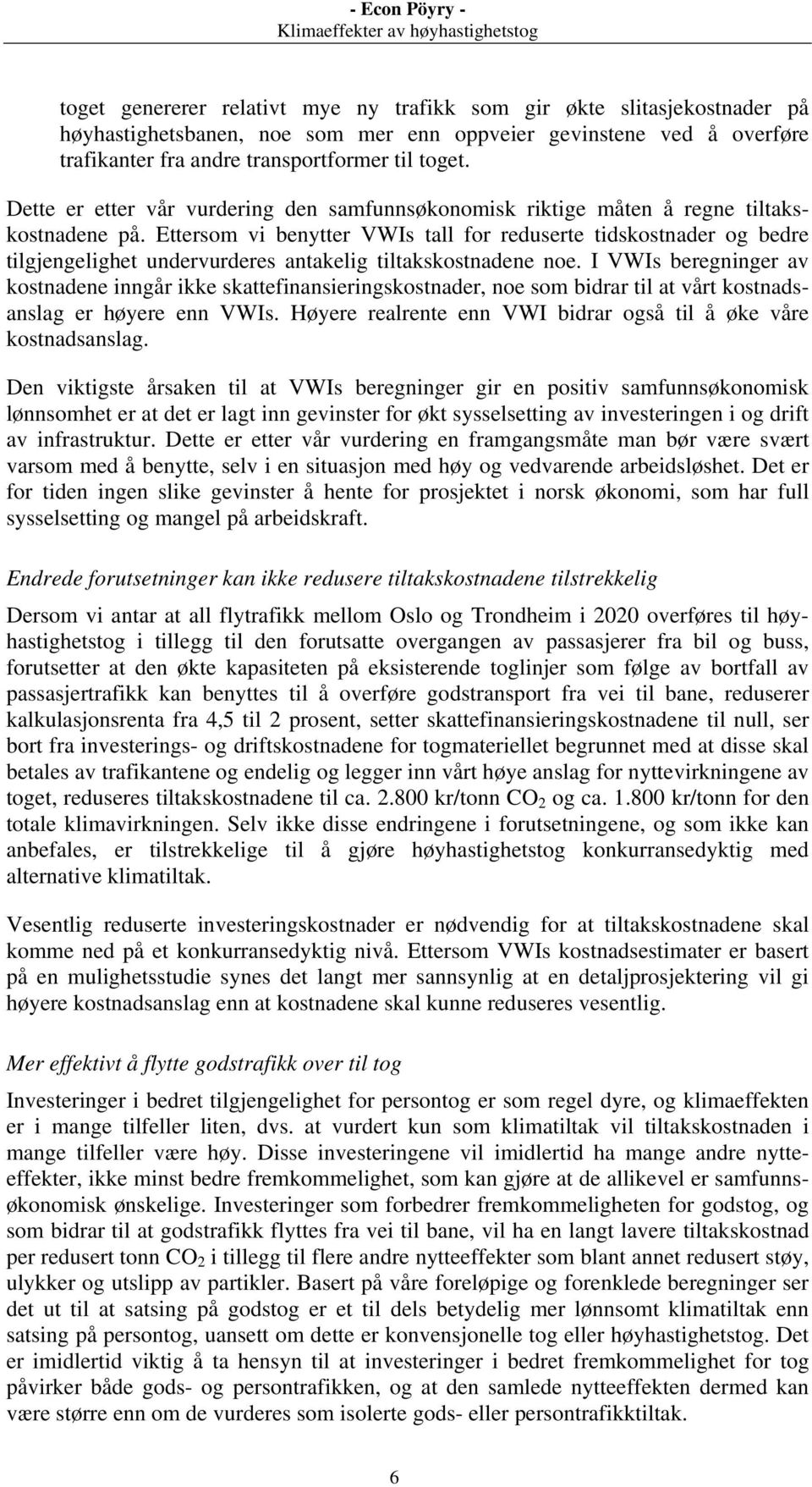 - Econ Pöyry -
Klimaeffekter av høyhastighetstog

toget genererer relativt mye ny trafikk som gir økte slitasjekostnader på høyhastighetsbanen, noe som mer enn oppveier gevinstene ved å overføre trafikanter fra andre transportformer til toget.

Dette er etter vår vurdering den samfunnsøkonomisk riktige måten å regne tiltakskostnadene på. Ettersom vi benytter VWIs tall for reduserte tidskostnader og bedre tilgjengelighet undervurderes antakelig tiltakskostnadene noe. I VWIs beregninger av kostnadene inngår ikke skattefinansieringskostnader, noe som bidrar til at vårt kostnadsanslag er høyere enn VWIs. Høyere realrente enn VWI bidrar også til å øke våre kostnadsanslag.

Den viktigste årsaken til at VWIs beregninger gir en positiv samfunnsøkonomisk lønnsomhet er at det er lagt inn gevinster for økt sysselsetting av investeringen i og drift av infrastruktur. Dette er etter vår vurdering en framgangsmåte man bør være svært varsom med å benytte, selv i en situasjon med høy og vedvarende arbeidsløshet. Det er for tiden ingen slike gevinster å hente for prosjektet i norsk økonomi, som har full sysselsetting og mangel på arbeidskraft.

Endrede forutsetninger kan ikke redusere tiltakskostnadene tilstrekkelig

Dersom vi antar at all flytrafikk mellom Oslo og Trondheim i 2020 overføres til høyhastighetstog i tillegg til den forutsatte overgangen av passasjerer fra bil og buss, forutsetter at den økte kapasiteten på eksisterende toglinjer som følge av bortfall av passasjertrafikk kan benyttes til å overføre godstransport fra vei til bane, reduserer kalkulasjonsrenta fra 4,5 til 2 prosent, setter skattefinansieringskostnadene til null, ser bort fra investerings- og driftskostnadene for togmateriellet begrunnet med at disse skal betales av trafikantene og endelig og legger inn vårt høye anslag for nyttevirkningene av toget, reduseres tiltakskostnadene til ca. 2.800 kr/tonn $CO_2$ og ca. 1.800 kr/tonn for den totale klimavirkningen. Selv ikke disse endringene i forutsetningene, og som ikke kan anbefales, er tilstrekkelige til å gjøre høyhastighetstog konkurransedyktig med alternative klimatiltak.

Vesentlig reduserte investeringskostnader er nødvendig for at tiltakskostnadene skal komme ned på et konkurransedyktig nivå. Ettersom VWIs kostnadsestimater er basert på en mulighetsstudie synes det langt mer sannsynlig at en detaljprosjektering vil gi høyere kostnadsanslag enn at kostnadene skal kunne reduseres vesentlig.

Mer effektivt å flytte godstrafikk over til tog

Investeringer i bedret tilgjengelighet for persontog er som regel dyre, og klimaeffekten er i mange tilfeller liten, dvs. at vurdert kun som klimatiltak vil tiltakskostnaden i mange tilfeller være høy. Disse investeringene vil imidlertid ha mange andre nytteeffekter, ikke minst bedre fremkommelighet, som kan gjøre at de allikevel er samfunnsøkonomisk ønskelige. Investeringer som forbedrer fremkommeligheten for godstog, og som bidrar til at godstrafikk flyttes fra vei til bane, vil ha en langt lavere tiltakskostnad per redusert tonn $CO_2$ i tillegg til flere andre nytteeffekter som blant annet redusert støy, ulykker og utslipp av partikler. Basert på våre foreløpige og forenklede beregninger ser det ut til at satsing på godstog er et til dels betydelig mer lønnsomt klimatiltak enn satsing på persontog, uansett om dette er konvensjonelle tog eller høyhastighetstog. Det er imidlertid viktig å ta hensyn til at investeringer i bedret fremkommelighet for tog påvirker både gods- og persontrafikken, og at den samlede nytteeffekten dermed kan være større enn om de vurderes som isolerte gods- eller persontrafikktiltak.

6